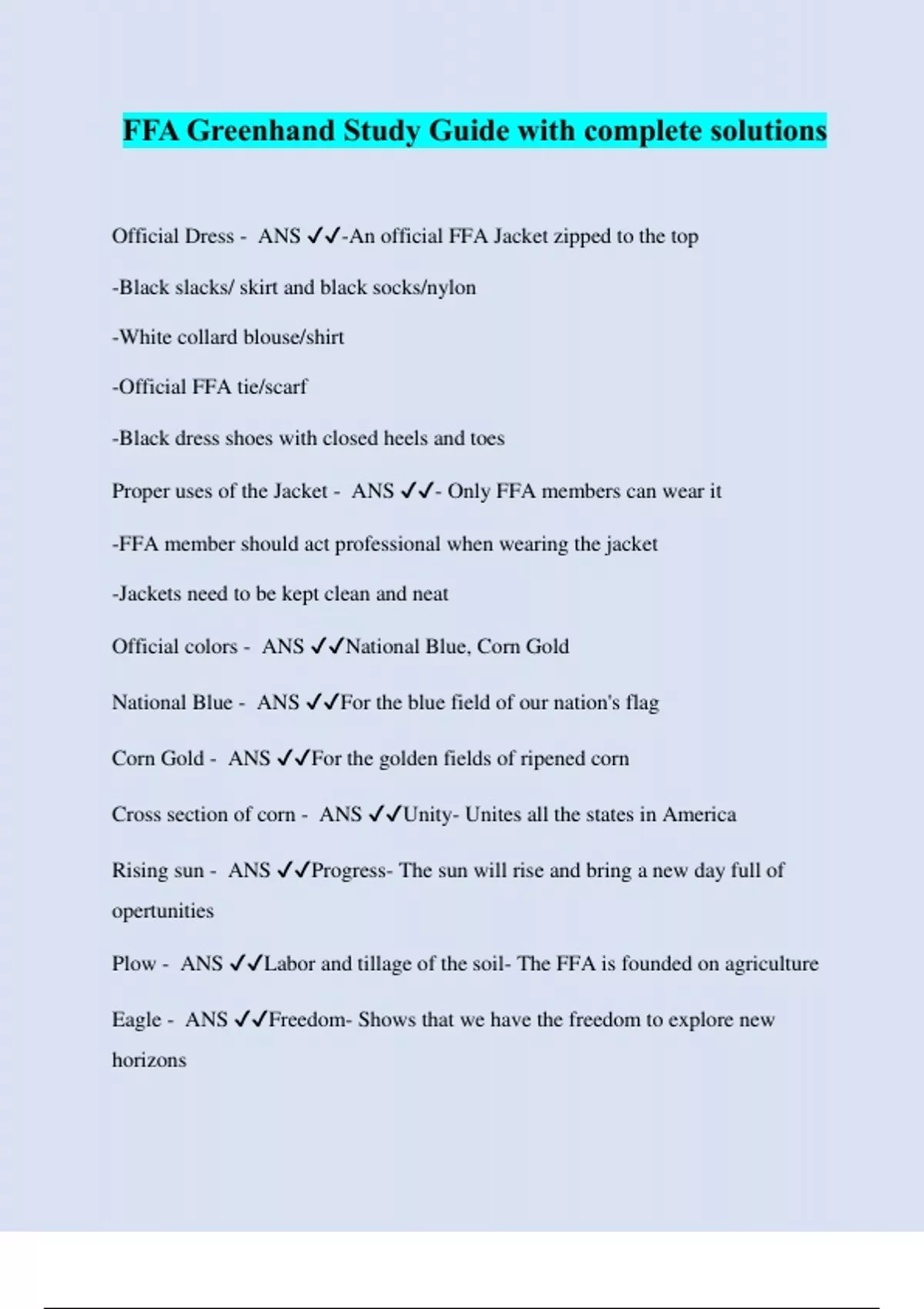 FFA Greenhand Study Guide with complete solutions

Official Dress - ANS ✓✓-An official FFA Jacket zipped to the top

-Black slacks/ skirt and black socks/nylon

-White collard blouse/shirt

-Official FFA tie/scarf

-Black dress shoes with closed heels and toes

Proper uses of the Jacket - ANS ✓✓- Only FFA members can wear it

-FFA member should act professional when wearing the jacket

-Jackets need to be kept clean and neat

Official colors - ANS ✓✓National Blue, Corn Gold

National Blue - ANS ✓✓For the blue field of our nation's flag

Corn Gold - ANS ✓✓For the golden fields of ripened corn

Cross section of corn - ANS ✓✓Unity- Unites all the states in America

Rising sun - ANS ✓✓Progress- The sun will rise and bring a new day full of opertunities

Plow - ANS ✓✓Labor and tillage of the soil- The FFA is founded on agriculture

Eagle - ANS ✓✓Freedom- Shows that we have the freedom to explore new horizons